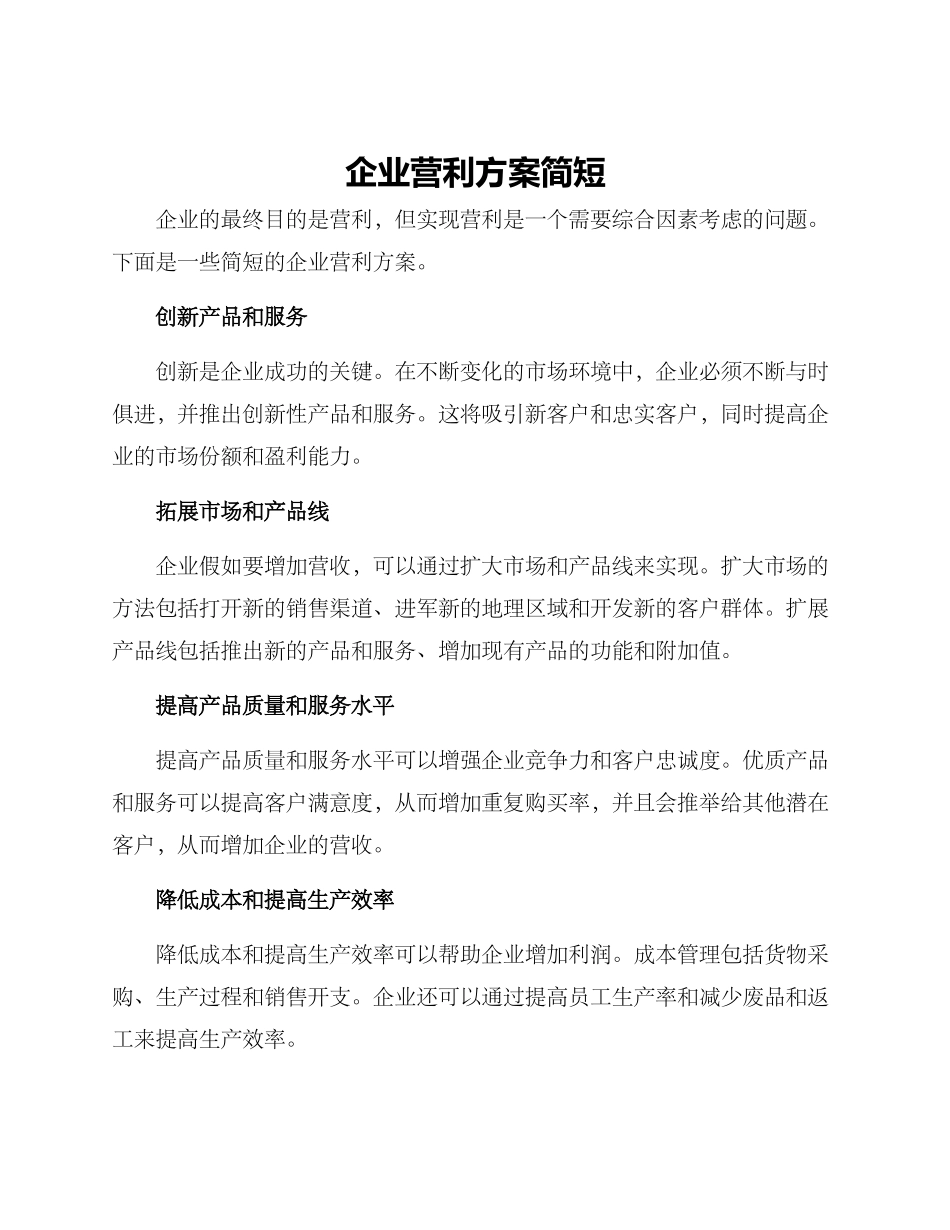 企业营利方案简短

企业的最终目的是营利，但实现营利是一个需要综合因素考虑的问题。下面是一些简短的企业营利方案。

创新产品和服务

创新是企业成功的关键。在不断变化的市场环境中，企业必须不断与时俱进，并推出创新性产品和服务。这将吸引新客户和忠实客户，同时提高企业的市场份额和盈利能力。

拓展市场和产品线

企业假如要增加营收，可以通过扩大市场和产品线来实现。扩大市场的方法包括打开新的销售渠道、进军新的地理区域和开发新的客户群体。扩展产品线包括推出新的产品和服务、增加现有产品的功能和附加值。

提高产品质量和服务水平

提高产品质量和服务水平可以增强企业竞争力和客户忠诚度。优质产品和服务可以提高客户满意度，从而增加重复购买率，并且会推举给其他潜在客户，从而增加企业的营收。

降低成本和提高生产效率

降低成本和提高生产效率可以帮助企业增加利润。成本管理包括货物采购、生产过程和销售开支。企业还可以通过提高员工生产率和减少废品和返工来提高生产效率。